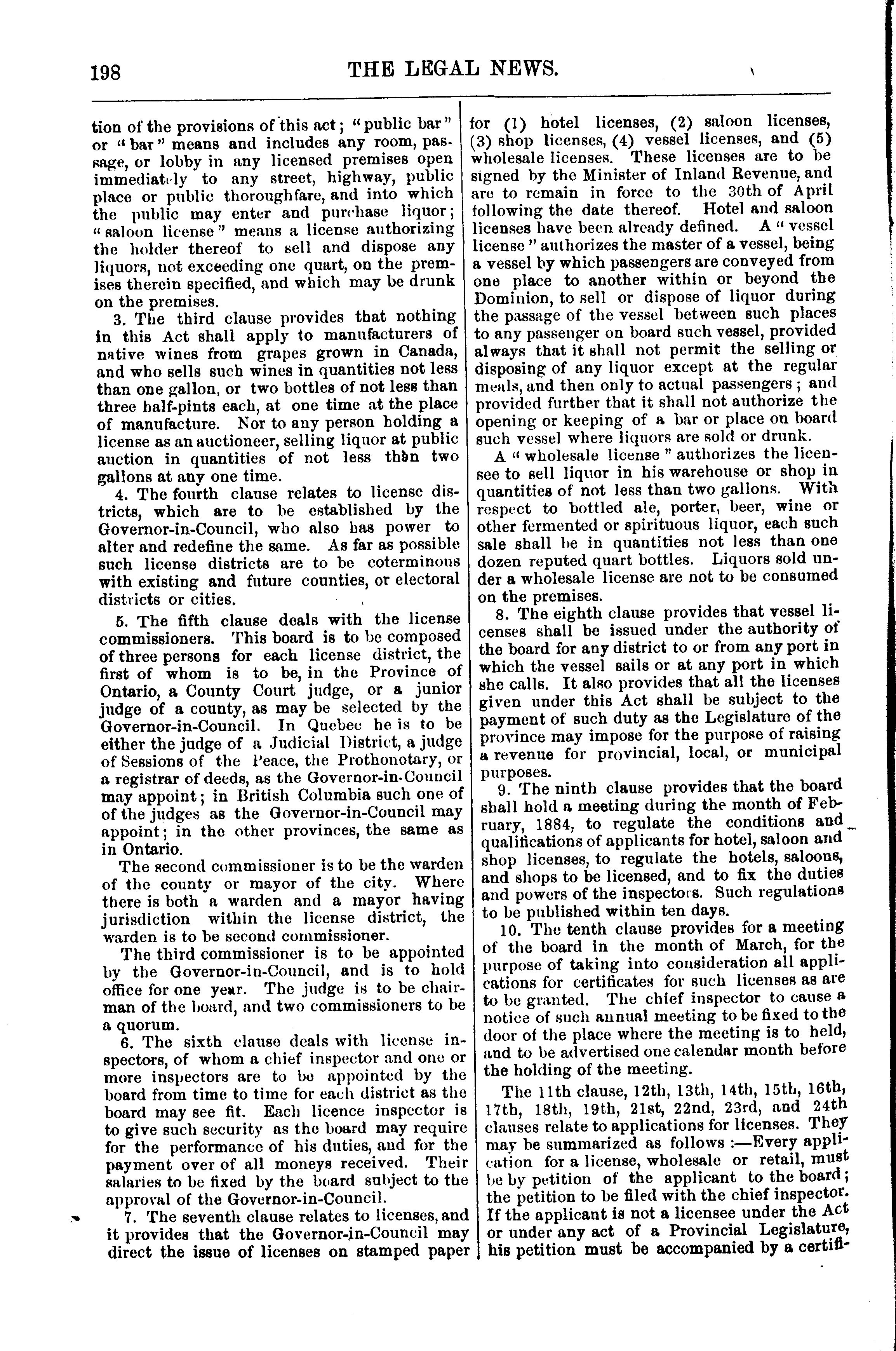 198 THE LEGAL NEWS.

tion of the provisions of this act; "public bar" or "bar" means and includes any room, passage, or lobby in any licensed premises open immediately to any street, highway, public place or public thoroughfare, and into which the public may enter and purchase liquor; "saloon license" means a license authorizing the holder thereof to sell and dispose any liquors, not exceeding one quart, on the premises therein specified, and which may be drunk on the premises.

3. The third clause provides that nothing in this Act shall apply to manufacturers of native wines from grapes grown in Canada, and who sells such wines in quantities not less than one gallon, or two bottles of not less than three half-pints each, at one time at the place of manufacture. Nor to any person holding a license as an auctioneer, selling liquor at public auction in quantities of not less than two gallons at any one time.

4. The fourth clause relates to license districts, which are to be established by the Governor-in-Council, who also has power to alter and redefine the same. As far as possible such license districts are to be coterminous with existing and future counties, or electoral districts or cities.

5. The fifth clause deals with the license commissioners. This board is to be composed of three persons for each license district, the first of whom is to be, in the Province of Ontario, a County Court judge, or a junior judge of a county, as may be selected by the Governor-in-Council. In Quebec he is to be either the judge of a Judicial District, a judge of Sessions of the Peace, the Prothonotary, or a registrar of deeds, as the Governor-in-Council may appoint; in British Columbia such one of of the judges as the Governor-in-Council may appoint; in the other provinces, the same as in Ontario.

The second commissioner is to be the warden of the county or mayor of the city. Where there is both a warden and a mayor having jurisdiction within the license district, the warden is to be second commissioner.

The third commissioner is to be appointed by the Governor-in-Council, and is to hold office for one year. The judge is to be chairman of the board, and two commissioners to be a quorum.

6. The sixth clause deals with license inspectors, of whom a chief inspector and one or more inspectors are to be appointed by the board from time to time for each district as the board may see fit. Each licence inspector is to give such security as the board may require for the performance of his duties, and for the payment over of all moneys received. Their salaries to be fixed by the board subject to the approval of the Governor-in-Council.

7. The seventh clause relates to licenses, and it provides that the Governor-in-Council may direct the issue of licenses on stamped paper for (1) hotel licenses, (2) saloon licenses, (3) shop licenses, (4) vessel licenses, and (5) wholesale licenses. These licenses are to be signed by the Minister of Inland Revenue, and are to remain in force to the 30th of April following the date thereof. Hotel and saloon licenses have been already defined. A "vessel license" authorizes the master of a vessel, being a vessel by which passengers are conveyed from one place to another within or beyond the Dominion, to sell or dispose of liquor during the passage of the vessel between such places to any passenger on board such vessel, provided always that it shall not permit the selling or disposing of any liquor except at the regular meals, and then only to actual passengers; and provided further that it shall not authorize the opening or keeping of a bar or place on board such vessel where liquors are sold or drunk.

A "wholesale license" authorizes the licensee to sell liquor in his warehouse or shop in quantities of not less than two gallons. With respect to bottled ale, porter, beer, wine or other fermented or spirituous liquor, each such sale shall be in quantities not less than one dozen reputed quart bottles. Liquors sold under a wholesale license are not to be consumed on the premises.

8. The eighth clause provides that vessel licenses shall be issued under the authority of the board for any district to or from any port in which the vessel sails or at any port in which she calls. It also provides that all the licenses given under this Act shall be subject to the payment of such duty as the Legislature of the province may impose for the purpose of raising a revenue for provincial, local, or municipal purposes.

9. The ninth clause provides that the board shall hold a meeting during the month of February, 1884, to regulate the conditions and qualifications of applicants for hotel, saloon and shop licenses, to regulate the hotels, saloons, and shops to be licensed, and to fix the duties and powers of the inspectors. Such regulations to be published within ten days.

10. The tenth clause provides for a meeting of the board in the month of March, for the purpose of taking into consideration all applications for certificates for such licenses as are to be granted. The chief inspector to cause a notice of such annual meeting to be fixed to the door of the place where the meeting is to held, and to be advertised one calendar month before the holding of the meeting.

The 11th clause, 12th, 13th, 14th, 15th, 16th, 17th, 18th, 19th, 21st, 22nd, 23rd, and 24th clauses relate to applications for licenses. They may be summarized as follows :—Every application for a license, wholesale or retail, must be by petition of the applicant to the board; the petition to be filed with the chief inspector. If the applicant is not a licensee under the Act or under any act of a Provincial Legislature, his petition must be accompanied by a certifi-